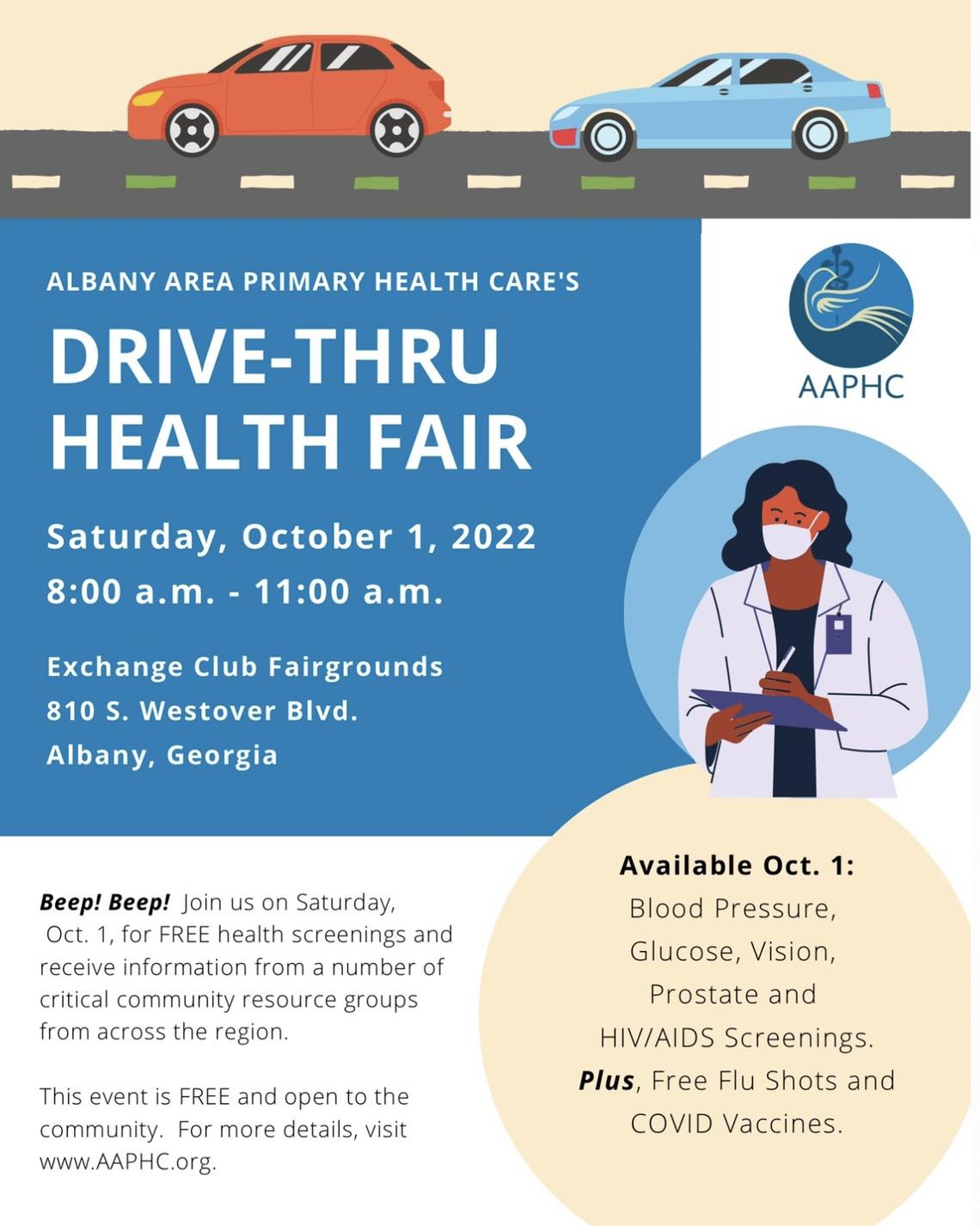 ALBANY AREA PRIMARY HEALTH CARE'S

DRIVE-THRU HEALTH FAIR

Saturday, October 1, 2022
8:00 a.m. - 11:00 a.m.

Exchange Club Fairgrounds
810 S. Westover Blvd.
Albany, Georgia

AAPHC

Beep! Beep! Join us on Saturday, Oct. 1, for FREE health screenings and receive information from a number of critical community resource groups from across the region.

This event is FREE and open to the community. For more details, visit www.AAPHC.org.

Available Oct. 1:
Blood Pressure, Glucose, Vision, Prostate and HIV/AIDS Screenings. Plus, Free Flu Shots and COVID Vaccines.